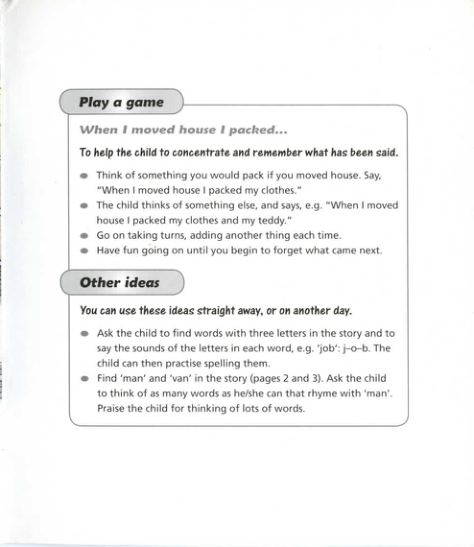 Play a game

When I moved house I packed...

To help the child to concentrate and remember what has been said.

- Think of something you would pack if you moved house. Say, "When I moved house I packed my clothes."
- The child thinks of something else, and says, e.g. "When I moved house I packed my clothes and my teddy."
- Go on taking turns, adding another thing each time.
- Have fun going on until you begin to forget what came next.

Other ideas

You can use these ideas straight away, or on another day.

- Ask the child to find words with three letters in the story and to say the sounds of the letters in each word, e.g. 'job': j–o–b. The child can then practise spelling them.
- Find 'man' and 'van' in the story (pages 2 and 3). Ask the child to think of as many words as he/she can that rhyme with 'man'. Praise the child for thinking of lots of words.